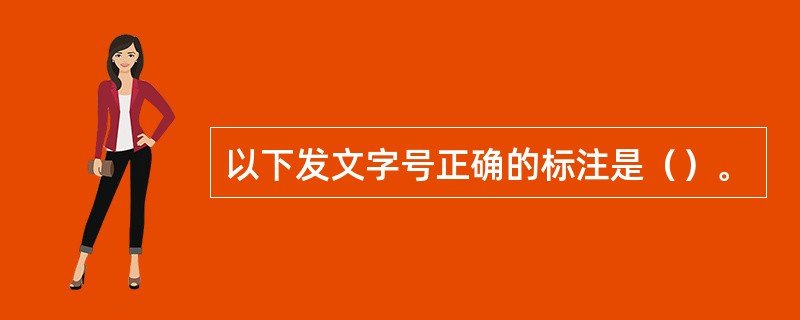 以下发文字号正确的标注是（）。